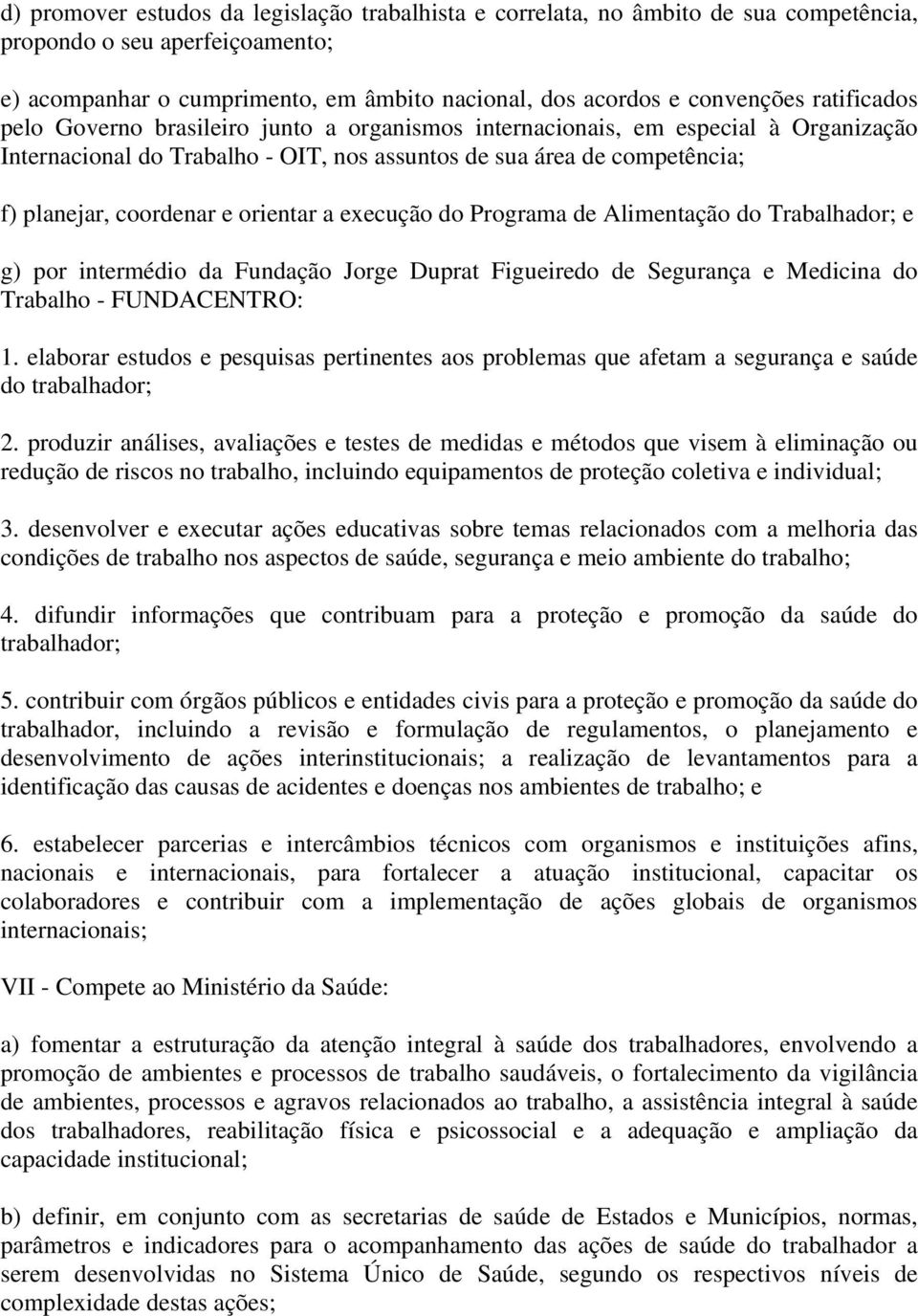 d) promover estudos da legislação trabalhista e correlata, no âmbito de sua competência, propondo o seu aperfeiçoamento;

e) acompanhar o cumprimento, em âmbito nacional, dos acordos e convenções ratificados pelo Governo brasileiro junto a organismos internacionais, em especial à Organização Internacional do Trabalho - OIT, nos assuntos de sua área de competência;

f) planejar, coordenar e orientar a execução do Programa de Alimentação do Trabalhador; e

g) por intermédio da Fundação Jorge Duprat Figueiredo de Segurança e Medicina do Trabalho - FUNDACENTRO:

1. elaborar estudos e pesquisas pertinentes aos problemas que afetam a segurança e saúde do trabalhador;

2. produzir análises, avaliações e testes de medidas e métodos que visem à eliminação ou redução de riscos no trabalho, incluindo equipamentos de proteção coletiva e individual;

3. desenvolver e executar ações educativas sobre temas relacionados com a melhoria das condições de trabalho nos aspectos de saúde, segurança e meio ambiente do trabalho;

4. difundir informações que contribuam para a proteção e promoção da saúde do trabalhador;

5. contribuir com órgãos públicos e entidades civis para a proteção e promoção da saúde do trabalhador, incluindo a revisão e formulação de regulamentos, o planejamento e desenvolvimento de ações interinstitucionais; a realização de levantamentos para a identificação das causas de acidentes e doenças nos ambientes de trabalho; e

6. estabelecer parcerias e intercâmbios técnicos com organismos e instituições afins, nacionais e internacionais, para fortalecer a atuação institucional, capacitar os colaboradores e contribuir com a implementação de ações globais de organismos internacionais;

VII - Compete ao Ministério da Saúde:

a) fomentar a estruturação da atenção integral à saúde dos trabalhadores, envolvendo a promoção de ambientes e processos de trabalho saudáveis, o fortalecimento da vigilância de ambientes, processos e agravos relacionados ao trabalho, a assistência integral à saúde dos trabalhadores, reabilitação física e psicossocial e a adequação e ampliação da capacidade institucional;

b) definir, em conjunto com as secretarias de saúde de Estados e Municípios, normas, parâmetros e indicadores para o acompanhamento das ações de saúde do trabalhador a serem desenvolvidas no Sistema Único de Saúde, segundo os respectivos níveis de complexidade destas ações;